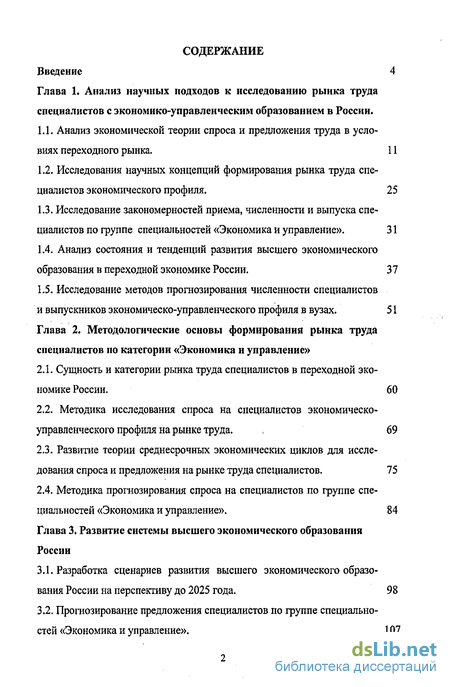 СОДЕРЖАНИЕ

Введение 4

Глава 1. Анализ научных подходов к исследованию рынка труда специалистов с экономико-управленческим образованием в России.

1.1. Анализ экономической теории спроса и предложения труда в условиях переходного рынка. 11

1.2. Исследования научных концепций формирования рынка труда специалистов экономического профиля. 25

1.3. Исследование закономерностей приема, численности и выпуска специалистов по группе специальностей «Экономика и управление». 31

1.4. Анализ состояния и тенденций развития высшего экономического образования в переходной экономике России. 37

1.5. Исследование методов прогнозирования численности специалистов и выпускников экономическо-управленческого профиля в вузах. 51

Глава 2. Методологические основы формирования рынка труда специалистов по категории «Экономика и управление»

2.1. Сущность и категории рынка труда специалистов в переходной экономике России. 60

2.2. Методика исследования спроса на специалистов экономическо-управленческого профиля на рынке труда. 69

2.3. Развитие теории среднесрочных экономических циклов для исследования спроса и предложения на рынке труда специалистов. 75

2.4. Методика прогнозирования спроса на специалистов по группе специальностей «Экономика и управление». 84

Глава 3. Развитие системы высшего экономического образования России

3.1. Разработка сценариев развития высшего экономического образования России на перспективу до 2025 года. 98

3.2. Прогнозирование предложения специалистов по группе специальностей «Экономика и управление». 107

2

dsLib.net
библиотека диссертаций